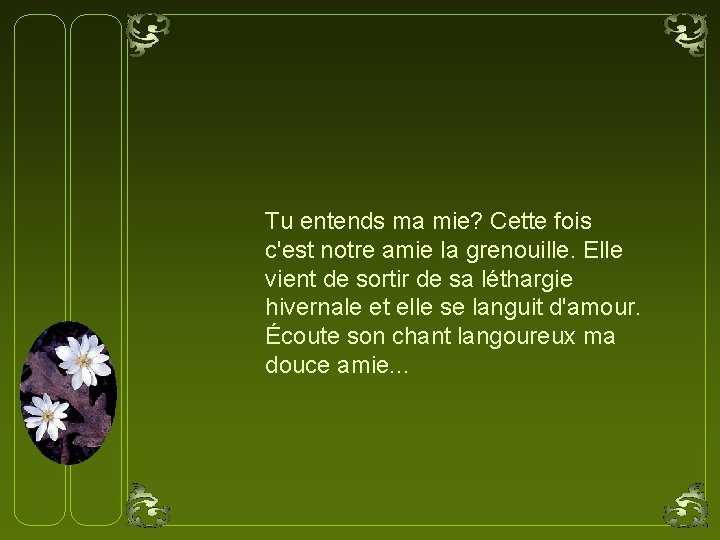 Tu entends ma mie? Cette fois c'est notre amie la grenouille. Elle vient de sortir de sa léthargie hivernale et elle se languit d'amour. Écoute son chant langoureux ma douce amie...